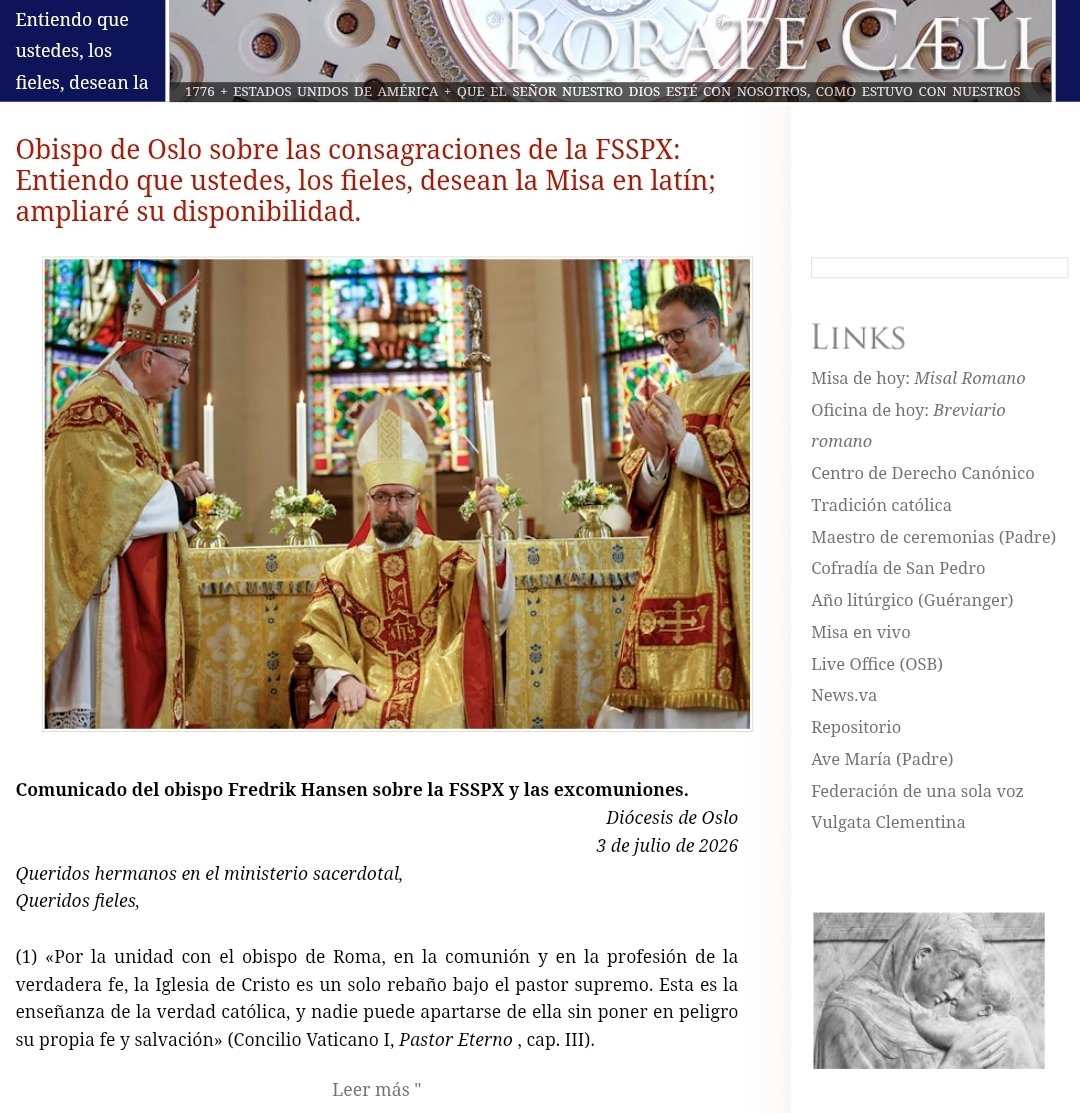 Entiendo que ustedes, los fieles, desean la

RORATE CÆLI

1776 + ESTADOS UNIDOS DE AMÉRICA + QUE EL SEÑOR NUESTRO DIOS ESTÉ CON NOSOTROS, COMO ESTUVO CON NUESTROS

Obispo de Oslo sobre las consagraciones de la FSSPX: Entiendo que ustedes, los fieles, desean la Misa en latín; ampliaré su disponibilidad.

Comunicado del obispo Fredrik Hansen sobre la FSSPX y las excomuniones.

Diócesis de Oslo
3 de julio de 2026

Queridos hermanos en el ministerio sacerdotal,
Queridos fieles,

(1) «Por la unidad con el obispo de Roma, en la comunión y en la profesión de la verdadera fe, la Iglesia de Cristo es un solo rebaño bajo el pastor supremo. Esta es la enseñanza de la verdad católica, y nadie puede apartarse de ella sin poner en peligro su propia fe y salvación» (Concilio Vaticano I, Pastor Eterno , cap. III).

Leer más "

LINKS

Misa de hoy: Misal Romano
Oficina de hoy: Breviario romano
Centro de Derecho Canónico
Tradición católica
Maestro de ceremonias (Padre)
Cofradía de San Pedro
Año litúrgico (Guéranger)
Misa en vivo
Live Office (OSB)
News.va
Repositorio
Ave María (Padre)
Federación de una sola voz
Vulgata Clementina